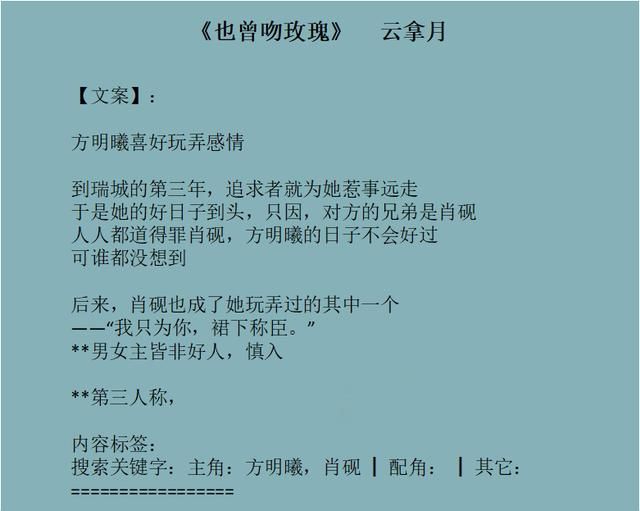 《也曾吻玫瑰》　云拿月

【文案】：

方明曦喜好玩弄感情

到瑞城的第三年，追求者就为她惹事远走
于是她的好日子到头，只因，对方的兄弟是肖砚
人人都道得罪肖砚，方明曦的日子不会好过
可谁都没想到

后来，肖砚也成了她玩弄过的其中一个
——“我只为你，裙下称臣。”
**男女主皆非好人，慎入

**第三人称，

内容标签：
搜索关键字：主角：方明曦，肖砚 ┃ 配角： ┃ 其它：
=================